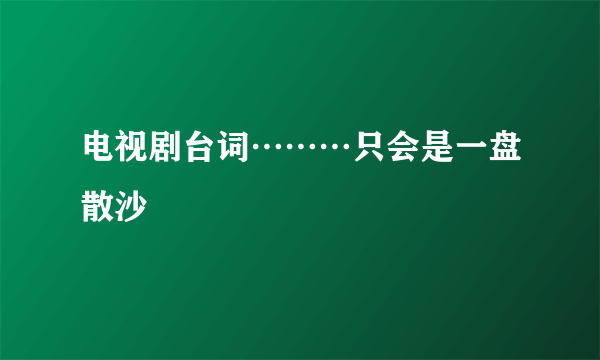 电视剧台词………只会是一盘散沙